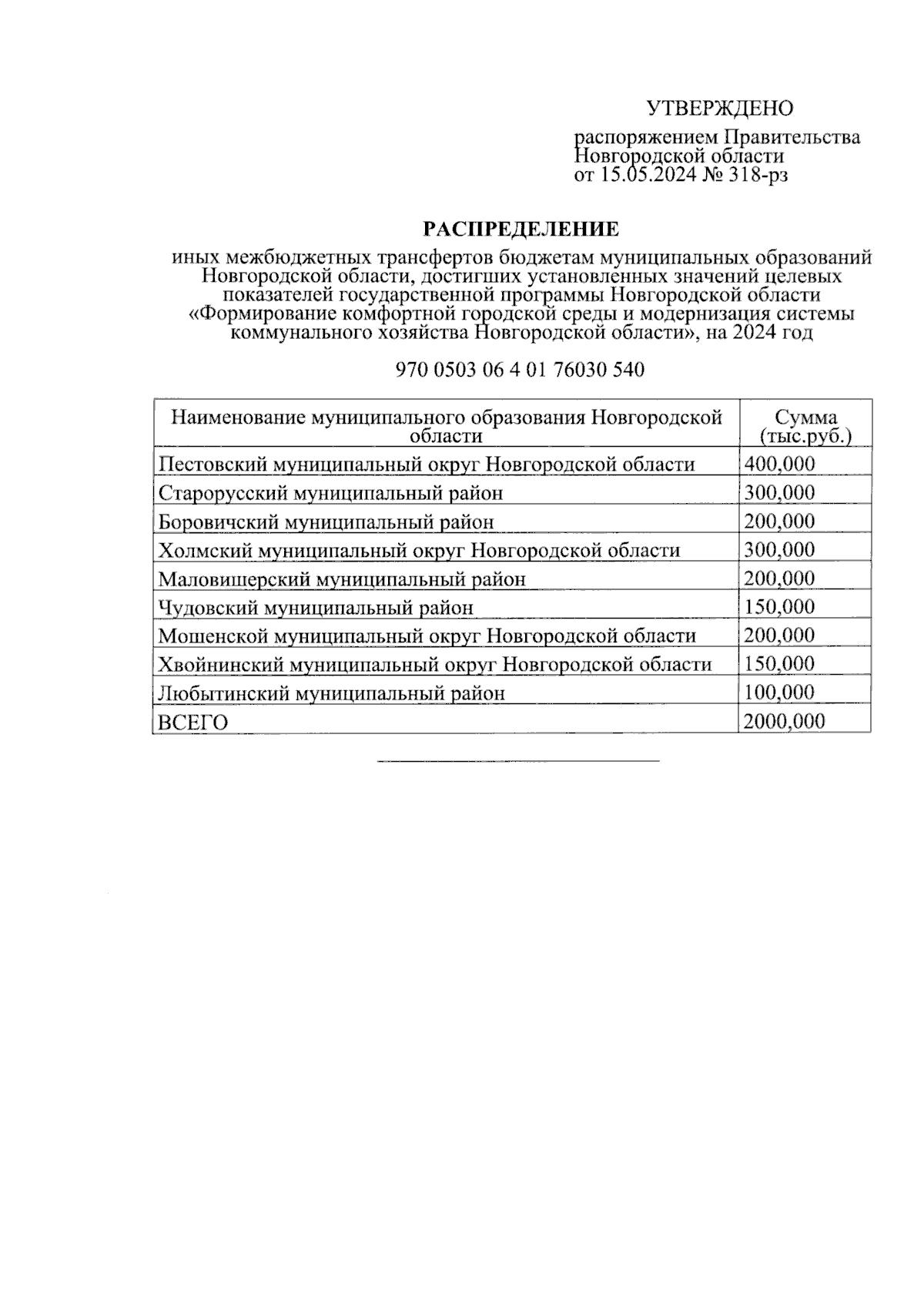 УТВЕРЖДЕНО

распоряжением Правительства Новгородской области от 15.05.2024 № 318-рз

РАСПРЕДЕЛЕНИЕ

иных межбюджетных трансфертов бюджетам муниципальных образований Новгородской области, достигших установленных значений целевых показателей государственной программы Новгородской области «Формирование комфортной городской среды и модернизация системы коммунального хозяйства Новгородской области», на 2024 год

970 0503 06 4 01 76030 540

| Наименование муниципального образования Новгородской области | Сумма (тыс.руб.) |
|---|---|
| Пестовский муниципальный округ Новгородской области | 400,000 |
| Старорусский муниципальный район | 300,000 |
| Боровичский муниципальный район | 200,000 |
| Холмский муниципальный округ Новгородской области | 300,000 |
| Маловишерский муниципальный район | 200,000 |
| Чудовский муниципальный район | 150,000 |
| Мошенской муниципальный округ Новгородской области | 200,000 |
| Хвойнинский муниципальный округ Новгородской области | 150,000 |
| Любытинский муниципальный район | 100,000 |
| ВСЕГО | 2000,000 |